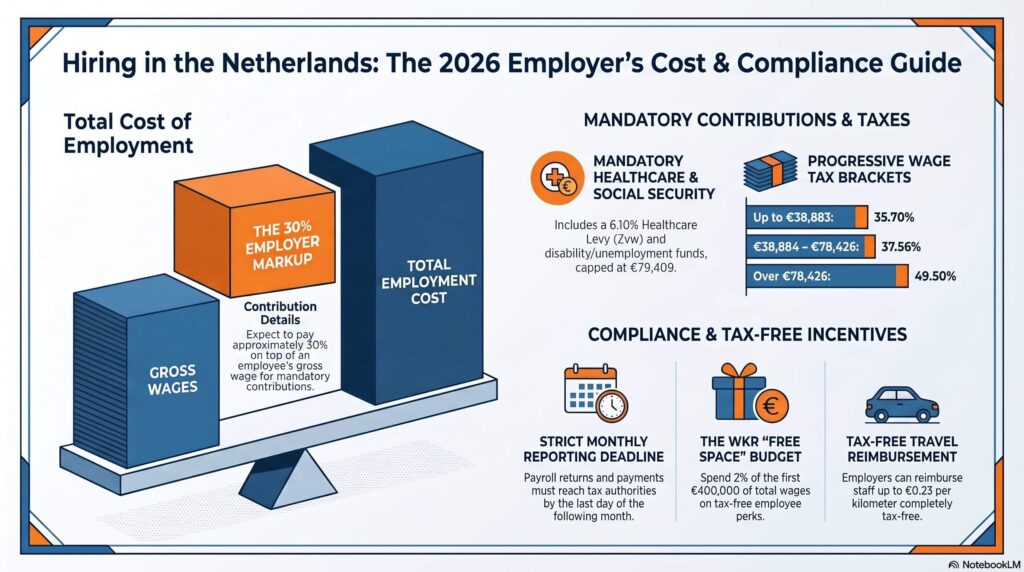 Hiring in the Netherlands: The 2026 Employer's Cost & Compliance Guide

Total Cost of Employment

GROSS WAGES

THE 30% EMPLOYER MARKUP

Contribution Details
Expect to pay approximately 30% on top of an employee's gross wage for mandatory contributions.

TOTAL EMPLOYMENT COST

MANDATORY CONTRIBUTIONS & TAXES

MANDATORY HEALTHCARE & SOCIAL SECURITY

Includes a 6.10% Healthcare Levy (Zvw) and disability/unemployment funds, capped at €79,409.

PROGRESSIVE WAGE TAX BRACKETS

Up to €38,883: 35.70%
€38,884 – €78,426: 37.56%
Over €78,426: 49.50%

COMPLIANCE & TAX-FREE INCENTIVES

STRICT MONTHLY REPORTING DEADLINE
Payroll returns and payments must reach tax authorities by the last day of the following month.

THE WKR "FREE SPACE" BUDGET
Spend 2% of the first €400,000 of total wages on tax-free employee perks.

TAX-FREE TRAVEL REIMBURSEMENT
Employers can reimburse staff up to €0.23 per kilometer completely tax-free.

NotebookLM